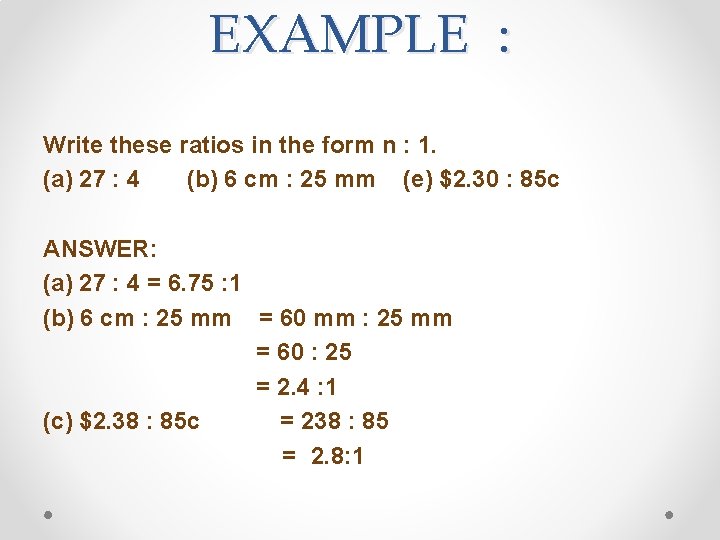 EXAMPLE :

Write these ratios in the form n : 1.
(a) 27 : 4 (b) 6 cm : 25 mm (e) $2.30 : 85c

ANSWER:
(a) 27 : 4 = 6.75 :1
(b) 6 cm : 25 mm = 60 mm : 25 mm
= 60 : 25
= 2.4 :1
(c) $2.38 : 85c = 238 : 85
= 2.8:1